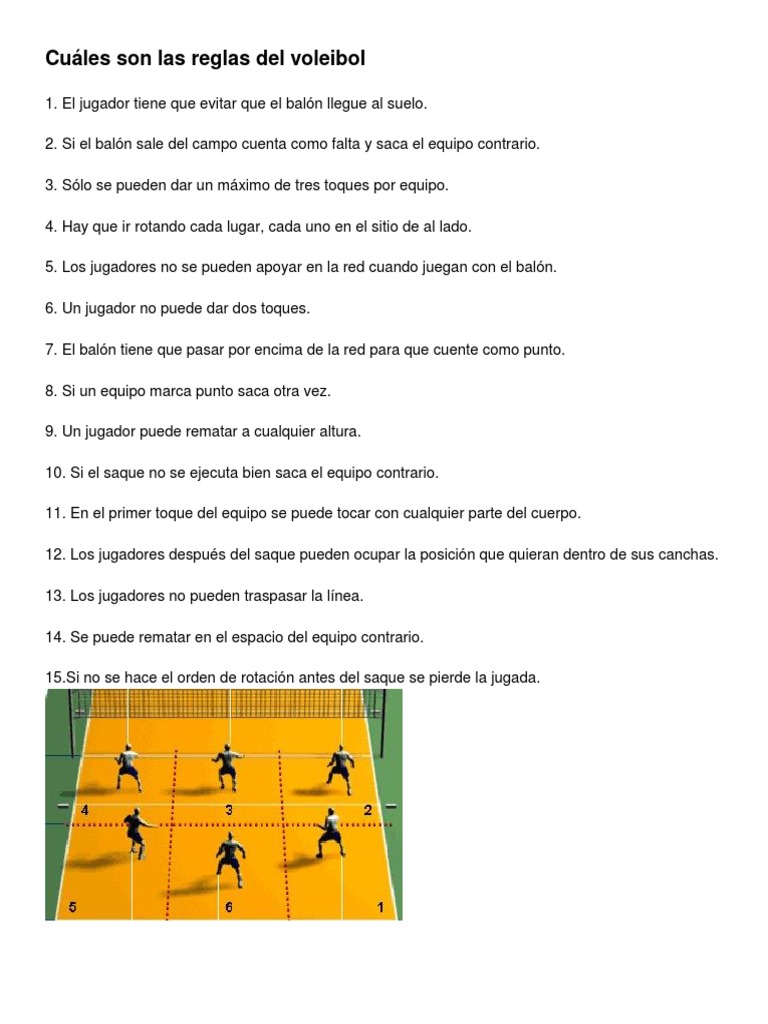 Cuáles son las reglas del voleibol

1. El jugador tiene que evitar que el balón llegue al suelo.

2. Si el balón sale del campo cuenta como falta y saca el equipo contrario.

3. Sólo se pueden dar un máximo de tres toques por equipo.

4. Hay que ir rotando cada lugar, cada uno en el sitio de al lado.

5. Los jugadores no se pueden apoyar en la red cuando juegan con el balón.

6. Un jugador no puede dar dos toques.

7. El balón tiene que pasar por encima de la red para que cuente como punto.

8. Si un equipo marca punto saca otra vez.

9. Un jugador puede rematar a cualquier altura.

10. Si el saque no se ejecuta bien saca el equipo contrario.

11. En el primer toque del equipo se puede tocar con cualquier parte del cuerpo.

12. Los jugadores después del saque pueden ocupar la posición que quieran dentro de sus canchas.

13. Los jugadores no pueden traspasar la línea.

14. Se puede rematar en el espacio del equipo contrario.

15.Si no se hace el orden de rotación antes del saque se pierde la jugada.

4
3
2
5
6
1